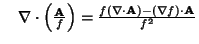 $\nabla \cdot \left( \frac{\mathbf{A}}{f} \right) = \frac{f(\nabla \cdot \mathbf{A}) - (\nabla f) \cdot \mathbf{A}}{f^2}$